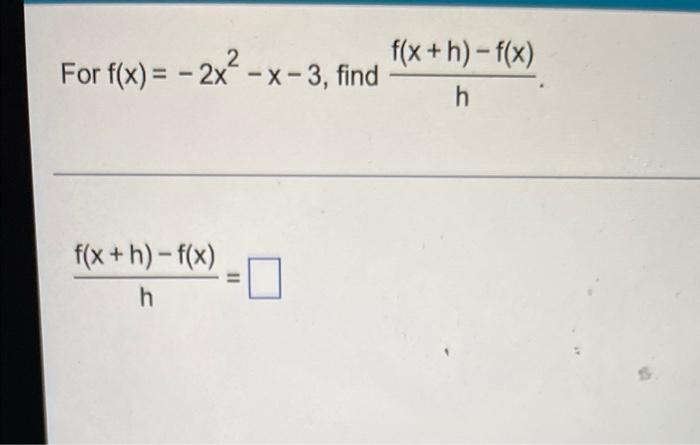 For $f(x) = -2x^2 - x - 3$, find $\frac{f(x+h) - f(x)}{h}$.

$\frac{f(x+h) - f(x)}{h} = \square$